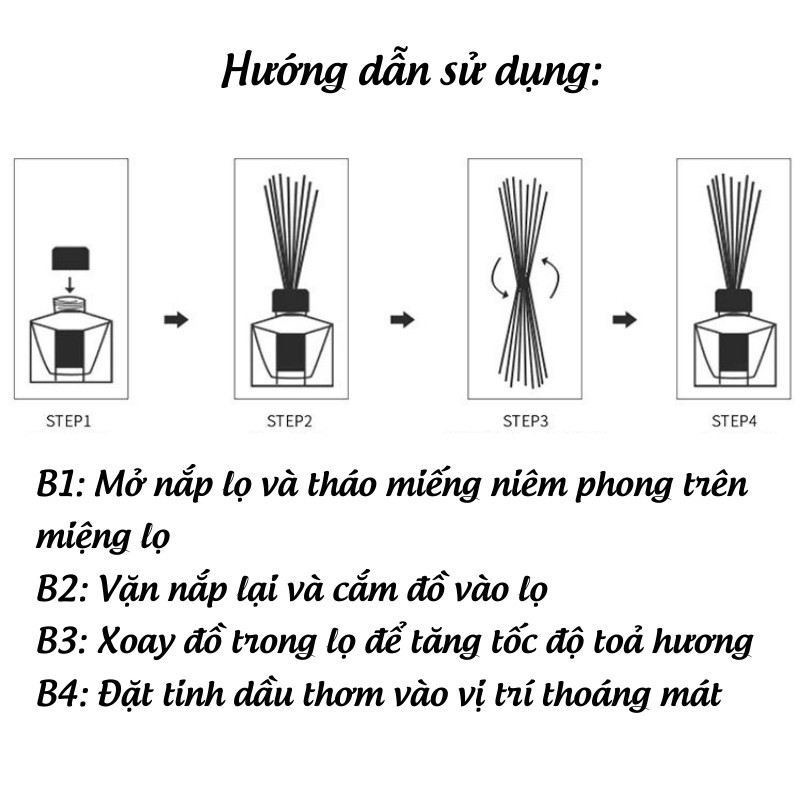 Hướng dẫn sử dụng:

STEP1

STEP2

STEP3

STEP4

B1: Mở nắp lọ và tháo miếng niêm phong trên miệng lọ

B2: Vặn nắp lại và cắm đồ vào lọ

B3: Xoay đồ trong lọ để tăng tốc độ toả hương

B4: Đặt tinh dầu thơm vào vị trí thoáng mát